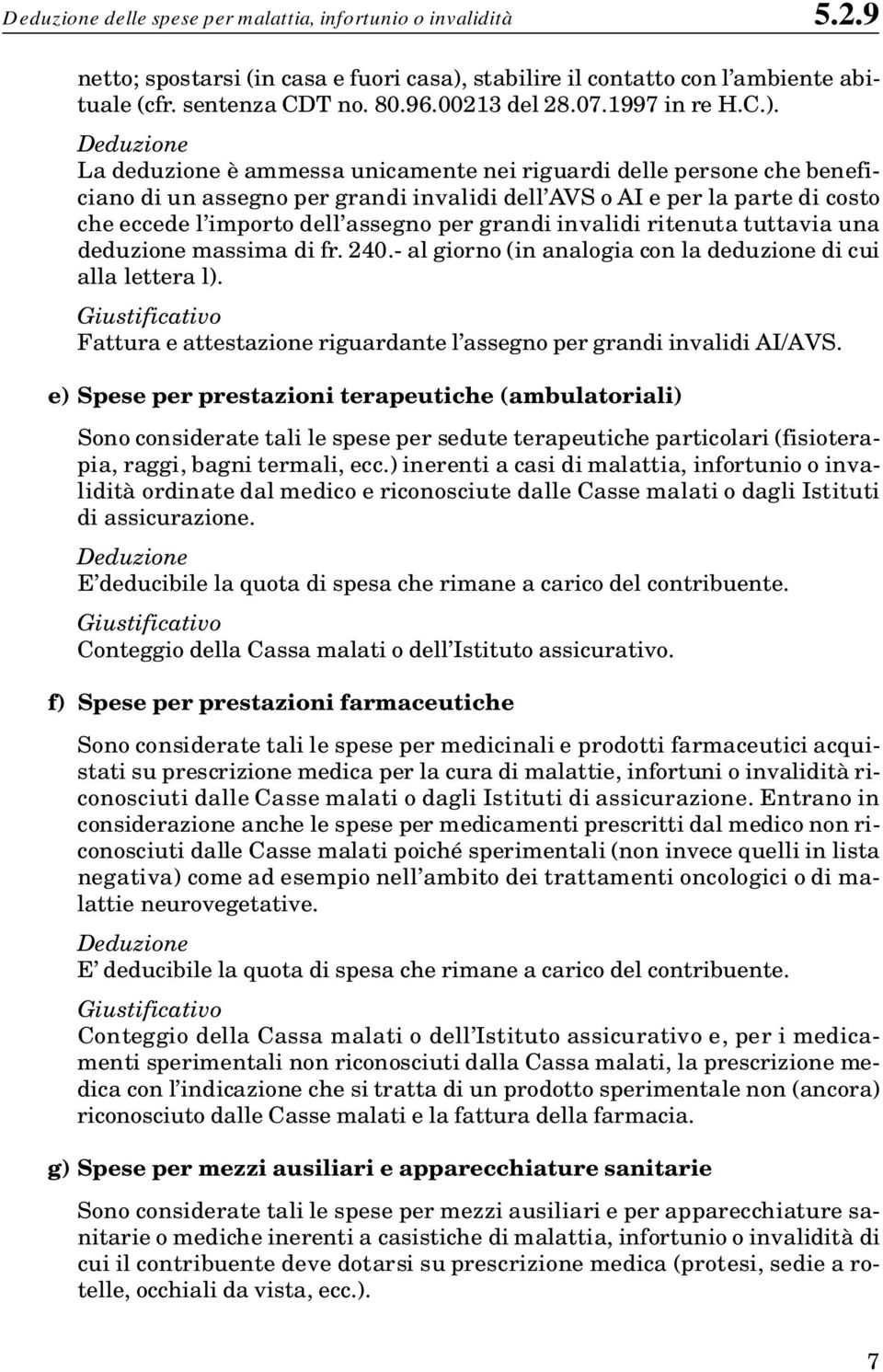 Deduzione delle spese per malattia, infortunio o invalidità 5.2.9

netto; spostarsi (in casa e fuori casa), stabilire il contatto con l'ambiente abituale (cfr. sentenza CDT no. 80.96.00213 del 28.07.1997 in re H.C.).

Deduzione
La deduzione è ammessa unicamente nei riguardi delle persone che beneficiano di un assegno per grandi invalidi dell'AVS o AI e per la parte di costo che eccede l'importo dell'assegno per grandi invalidi ritenuta tuttavia una deduzione massima di fr. 240.- al giorno (in analogia con la deduzione di cui alla lettera l).

Giustificativo
Fattura e attestazione riguardante l'assegno per grandi invalidi AI/AVS.

e) Spese per prestazioni terapeutiche (ambulatoriali)

Sono considerate tali le spese per sedute terapeutiche particolari (fisioterapia, raggi, bagni termali, ecc.) inerenti a casi di malattia, infortunio o invalidità ordinate dal medico e riconosciute dalle Casse malati o dagli Istituti di assicurazione.

Deduzione
E' deducibile la quota di spesa che rimane a carico del contribuente.

Giustificativo
Conteggio della Cassa malati o dell'Istituto assicurativo.

f) Spese per prestazioni farmaceutiche

Sono considerate tali le spese per medicinali e prodotti farmaceutici acquistati su prescrizione medica per la cura di malattie, infortuni o invalidità riconosciuti dalle Casse malati o dagli Istituti di assicurazione. Entrano in considerazione anche le spese per medicamenti prescritti dal medico non riconosciuti dalle Casse malati poiché sperimentali (non invece quelli in lista negativa) come ad esempio nell'ambito dei trattamenti oncologici o di malattie neurovegetative.

Deduzione
E' deducibile la quota di spesa che rimane a carico del contribuente.

Giustificativo
Conteggio della Cassa malati o dell'Istituto assicurativo e, per i medicamenti sperimentali non riconosciuti dalla Cassa malati, la prescrizione medica con l'indicazione che si tratta di un prodotto sperimentale non (ancora) riconosciuto dalle Casse malati e la fattura della farmacia.

g) Spese per mezzi ausiliari e apparecchiature sanitarie

Sono considerate tali le spese per mezzi ausiliari e per apparecchiature sanitarie o mediche inerenti a casistiche di malattia, infortunio o invalidità di cui il contribuente deve dotarsi su prescrizione medica (protesi, sedie a rotelle, occhiali da vista, ecc.).

7